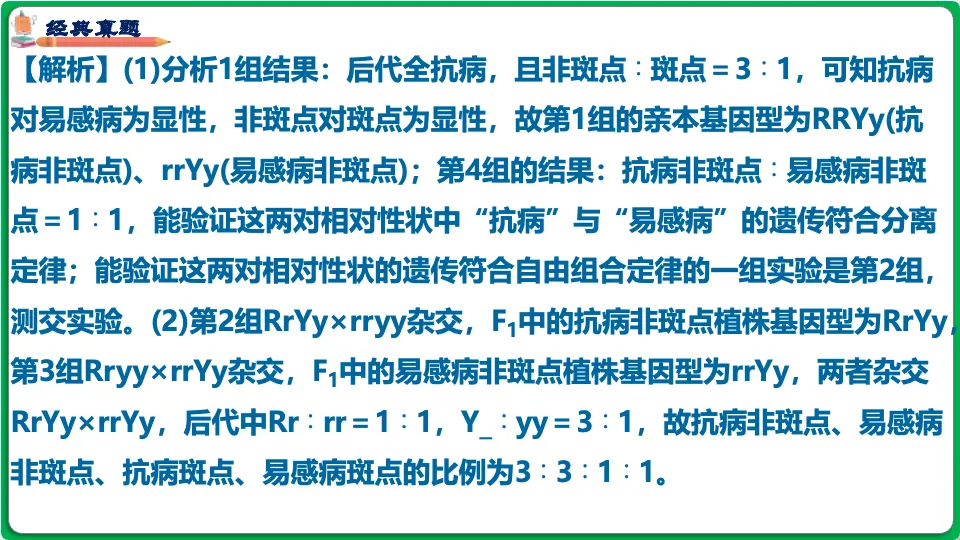 经典真题

【解析】(1)分析1组结果：后代全抗病，且非斑点∶斑点＝3∶1，可知抗病对易感病为显性，非斑点对斑点为显性，故第1组的亲本基因型为RRYy(抗病非斑点)、rrYy(易感病非斑点)；第4组的结果：抗病非斑点∶易感病非斑点＝1∶1，能验证这两对相对性状中“抗病”与“易感病”的遗传符合分离定律；能验证这两对相对性状的遗传符合自由组合定律的一组实验是第2组，测交实验。(2)第2组RrYy×rryy杂交，$F_1$中的抗病非斑点植株基因型为RrYy，第3组Rryy×rrYy杂交，$F_1$中的易感病非斑点植株基因型为rrYy，两者杂交RrYy×rrYy，后代中Rr∶rr＝1∶1，Y_∶yy＝3∶1，故抗病非斑点、易感病非斑点、抗病斑点、易感病斑点的比例为3∶3∶1∶1。